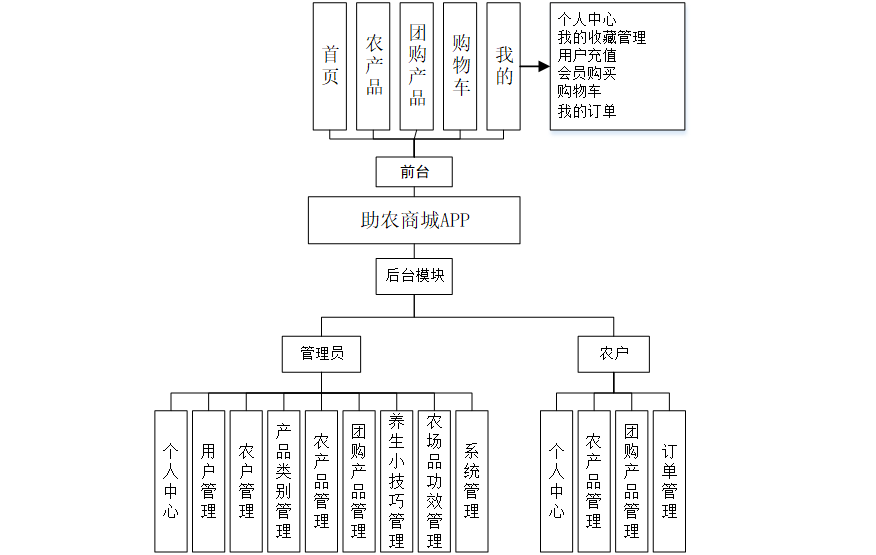 首页

农产品

团购产品

购物车

我的

个人中心
我的收藏管理
用户充值
会员购买
购物车
我的订单

前台

助农商城APP

后台模块

管理员

农户

个人中心

用户管理

农户管理

产品类别管理

农产品管理

团购产品管理

养生小技巧管理

农场品功效管理

系统管理

个人中心

农产品管理

团购产品管理

订单管理